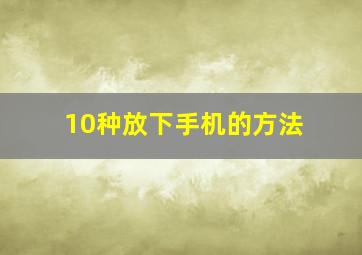 10种放下手机的方法